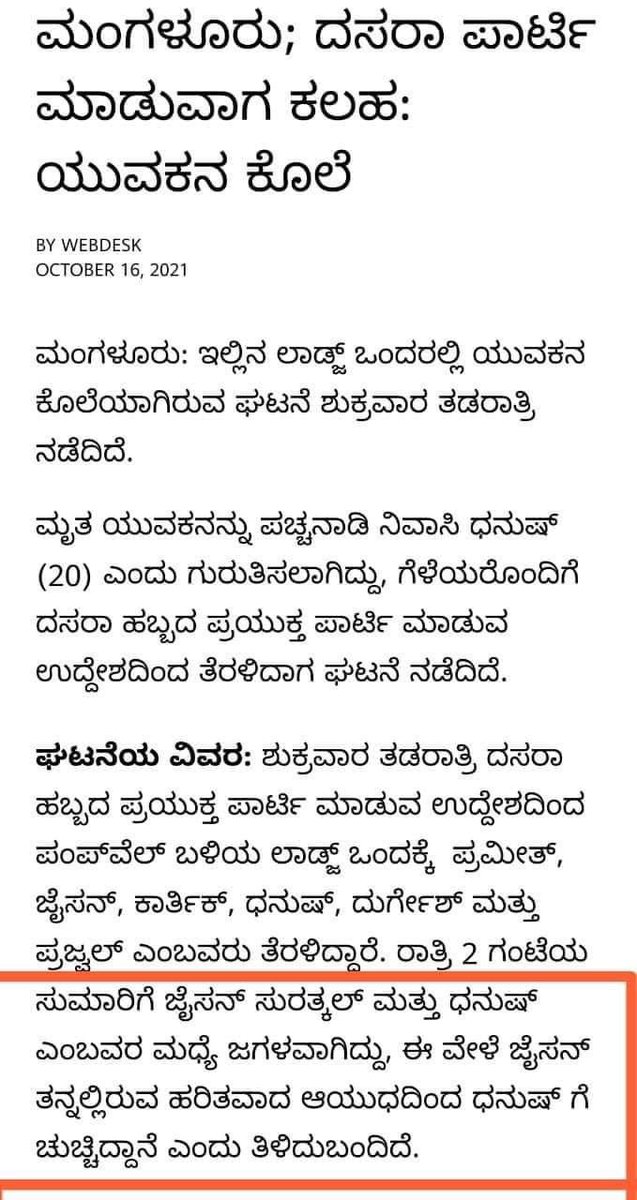 ಮಂಗಳೂರು; ದಸರಾ ಪಾರ್ಟಿ ಮಾಡುವಾಗ ಕಲಹ: ಯುವಕನ ಕೊಲೆ

BY WEBDESK
OCTOBER 16, 2021

ಮಂಗಳೂರು: ಇಲ್ಲಿನ ಲಾಡ್ಜ್ ಒಂದರಲ್ಲಿ ಯುವಕನ ಕೊಲೆಯಾಗಿರುವ ಘಟನೆ ಶುಕ್ರವಾರ ತಡರಾತ್ರಿ ನಡೆದಿದೆ.

ಮೃತ ಯುವಕನನ್ನು ಪಚ್ಚನಾಡಿ ನಿವಾಸಿ ಧನುಷ್ (20) ಎಂದು ಗುರುತಿಸಲಾಗಿದ್ದು, ಗೆಳೆಯರೊಂದಿಗೆ ದಸರಾ ಹಬ್ಬದ ಪ್ರಯುಕ್ತ ಪಾರ್ಟಿ ಮಾಡುವ ಉದ್ದೇಶದಿಂದ ತೆರಳಿದಾಗ ಘಟನೆ ನಡೆದಿದೆ.

ಘಟನೆಯ ವಿವರ: ಶುಕ್ರವಾರ ತಡರಾತ್ರಿ ದಸರಾ ಹಬ್ಬದ ಪ್ರಯುಕ್ತ ಪಾರ್ಟಿ ಮಾಡುವ ಉದ್ದೇಶದಿಂದ ಪಂಪ್‌ವೆಲ್ ಬಳಿಯ ಲಾಡ್ಜ್ ಒಂದಕ್ಕೆ ಪ್ರಮೀತ್, ಜೈಸನ್, ಕಾರ್ತಿಕ್, ಧನುಷ್, ದುರ್ಗೇಶ್ ಮತ್ತು ಪ್ರಜ್ವಲ್ ಎಂಬವರು ತೆರಳಿದ್ದಾರೆ. ರಾತ್ರಿ 2 ಗಂಟೆಯ ಸುಮಾರಿಗೆ ಜೈಸನ್ ಸುರತ್ಕಲ್ ಮತ್ತು ಧನುಷ್ ಎಂಬವರ ಮಧ್ಯೆ ಜಗಳವಾಗಿದ್ದು, ಈ ವೇಳೆ ಜೈಸನ್ ತನ್ನಲ್ಲಿರುವ ಹರಿತವಾದ ಆಯುಧದಿಂದ ಧನುಷ್ ಗೆ ಚುಚ್ಚಿದ್ದಾನೆ ಎಂದು ತಿಳಿದುಬಂದಿದೆ.